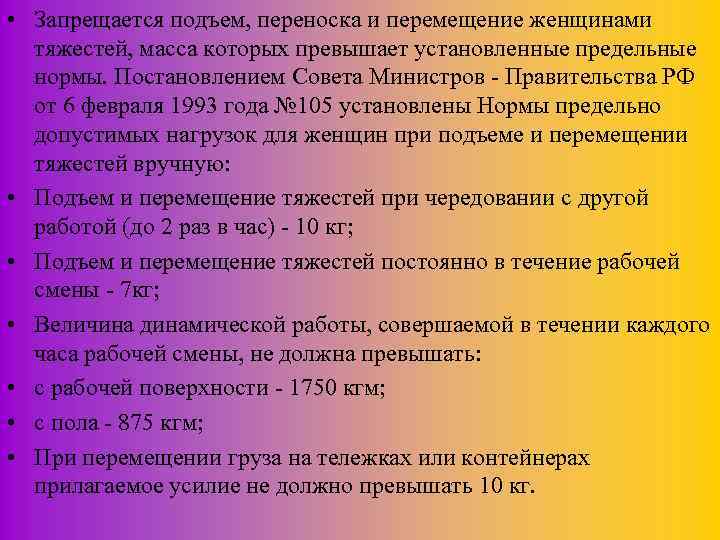 • Запрещается подъем, переноска и перемещение женщинами тяжестей, масса которых превышает установленные предельные нормы. Постановлением Совета Министров - Правительства РФ от 6 февраля 1993 года №105 установлены Нормы предельно допустимых нагрузок для женщин при подъеме и перемещении тяжестей вручную:

• Подъем и перемещение тяжестей при чередовании с другой работой (до 2 раз в час) - 10 кг;

• Подъем и перемещение тяжестей постоянно в течение рабочей смены - 7кг;

• Величина динамической работы, совершаемой в течении каждого часа рабочей смены, не должна превышать:

• с рабочей поверхности - 1750 кгм;

• с пола - 875 кгм;

• При перемещении груза на тележках или контейнерах прилагаемое усилие не должно превышать 10 кг.